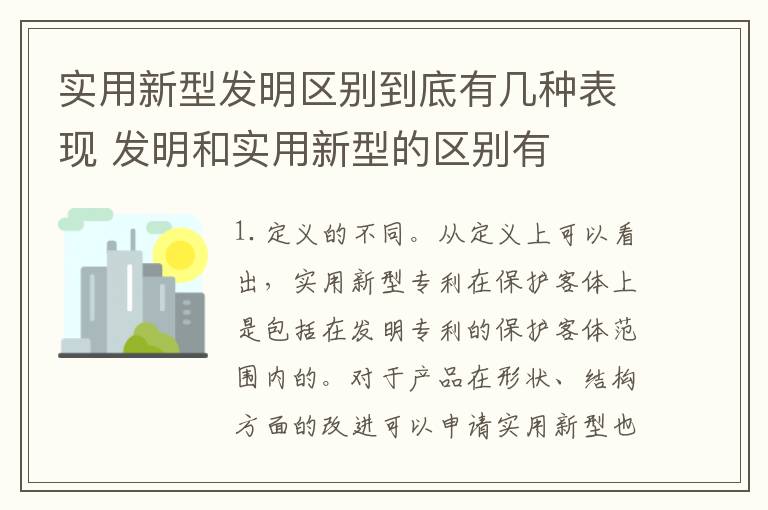 实用新型发明区别到底有几种表现 发明和实用新型的区别有

1. 定义的不同。从定义上可以看出，实用新型专利在保护客体上是包括在发明专利的保护客体范围内的。对于产品在形状、结构方面的改进可以申请实用新型也